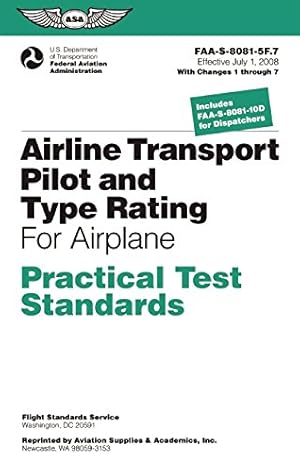 ASA

U.S. Department of Transportation
Federal Aviation Administration

FAA-S-8081-5F.7
Effective July 1, 2008
With Changes 1 through 7

Includes FAA-S-8081-10D for Dispatchers

Airline Transport Pilot and Type Rating
For Airplane

Practical Test Standards

Flight Standards Service
Washington, DC 20591

Reprinted by Aviation Supplies & Academics, Inc.
Newcastle, WA 98059-3153